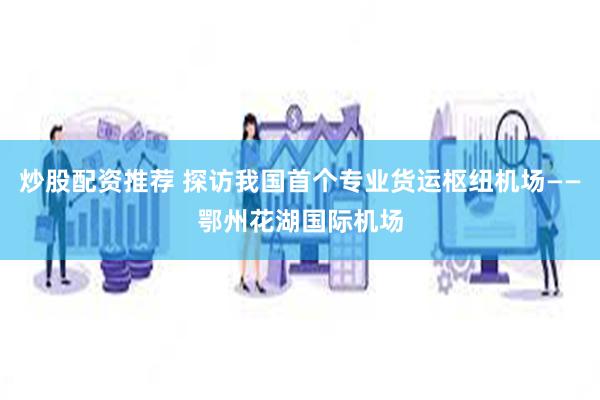 炒股配资推荐 探访我国首个专业货运枢纽机场——鄂州花湖国际机场